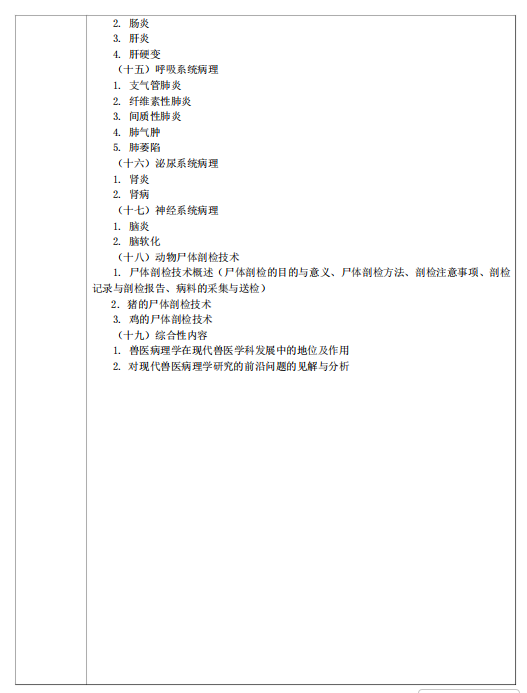 2. 肠炎
3. 肝炎
4. 肝硬变
（十五）呼吸系统病理
1. 支气管肺炎
2. 纤维素性肺炎
3. 间质性肺炎
4. 肺气肿
5. 肺萎陷
（十六）泌尿系统病理
1. 肾炎
2. 肾病
（十七）神经系统病理
1. 脑炎
2. 脑软化
（十八）动物尸体剖检技术
1. 尸体剖检技术概述（尸体剖检的目的与意义、尸体剖检方法、剖检注意事项、剖检记录与剖检报告、病料的采集与送检）
2. 猪的尸体剖检技术
3. 鸡的尸体剖检技术
（十九）综合性内容
1. 兽医病理学在现代兽医学科发展中的地位及作用
2. 对现代兽医病理学研究的前沿问题的见解与分析